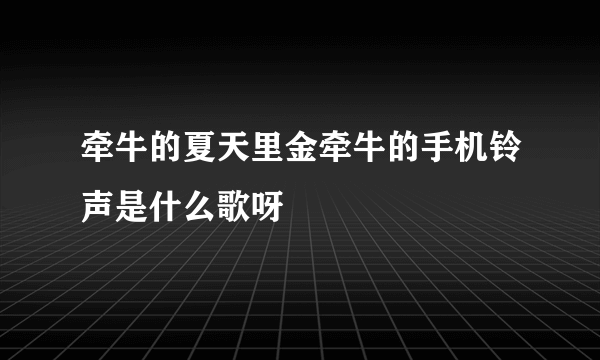 牵牛的夏天里金牵牛的手机铃声是什么歌呀